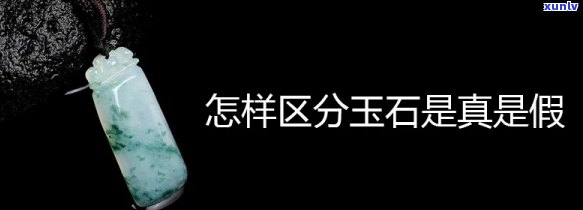 xunlv

怎样区分玉石是真是假